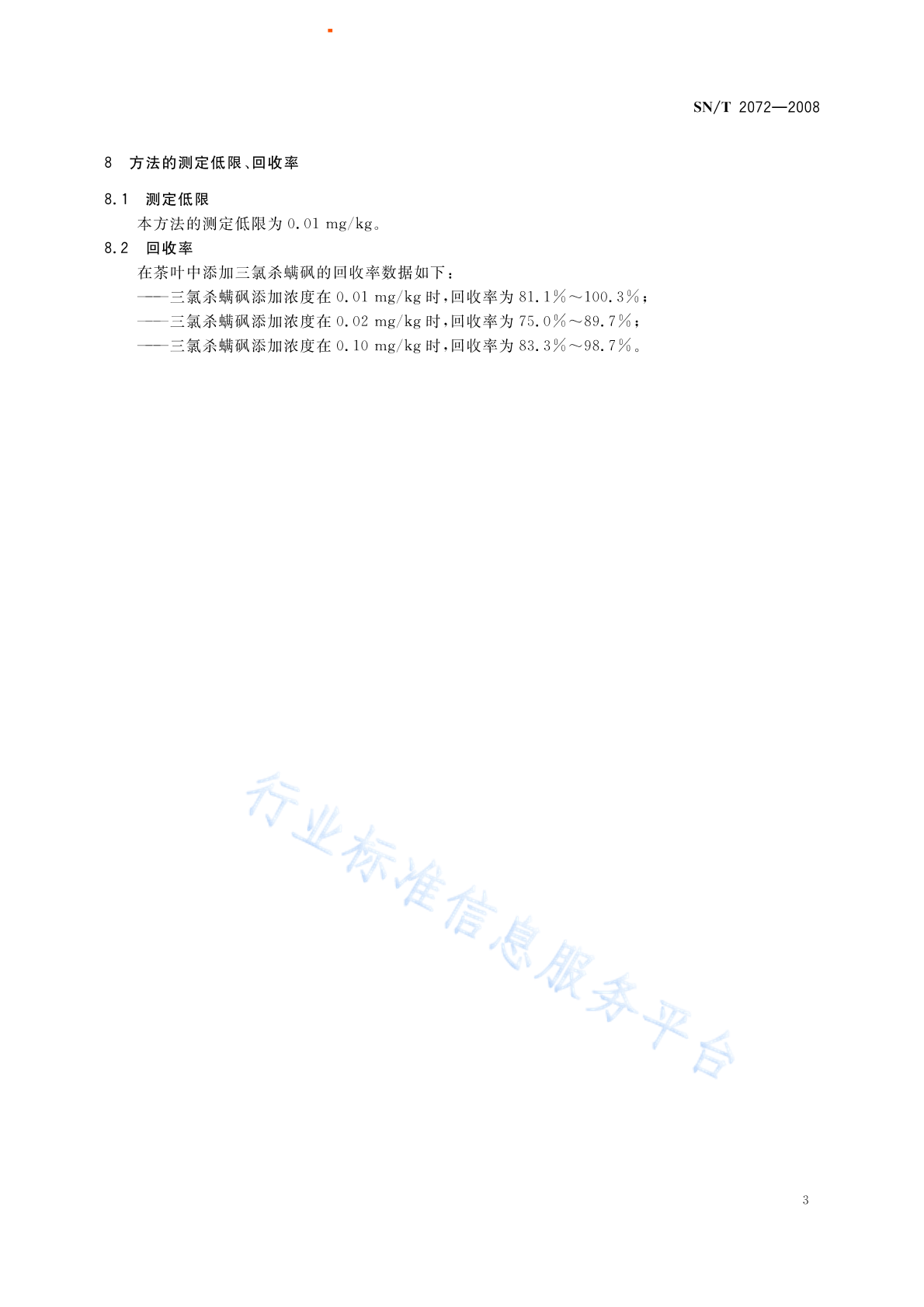 SN/T 2072—2008

8 方法的测定低限、回收率

8.1 测定低限

本方法的测定低限为 0.01 mg/kg。

8.2 回收率

在茶叶中添加三氯杀螨砜的回收率数据如下：

——三氯杀螨砜添加浓度在 0.01 mg/kg 时，回收率为 81.1%～100.3%；

——三氯杀螨砜添加浓度在 0.02 mg/kg 时，回收率为 75.0%～89.7%；

——三氯杀螨砜添加浓度在 0.10 mg/kg 时，回收率为 83.3%～98.7%。

行业标准信息服务平台

3